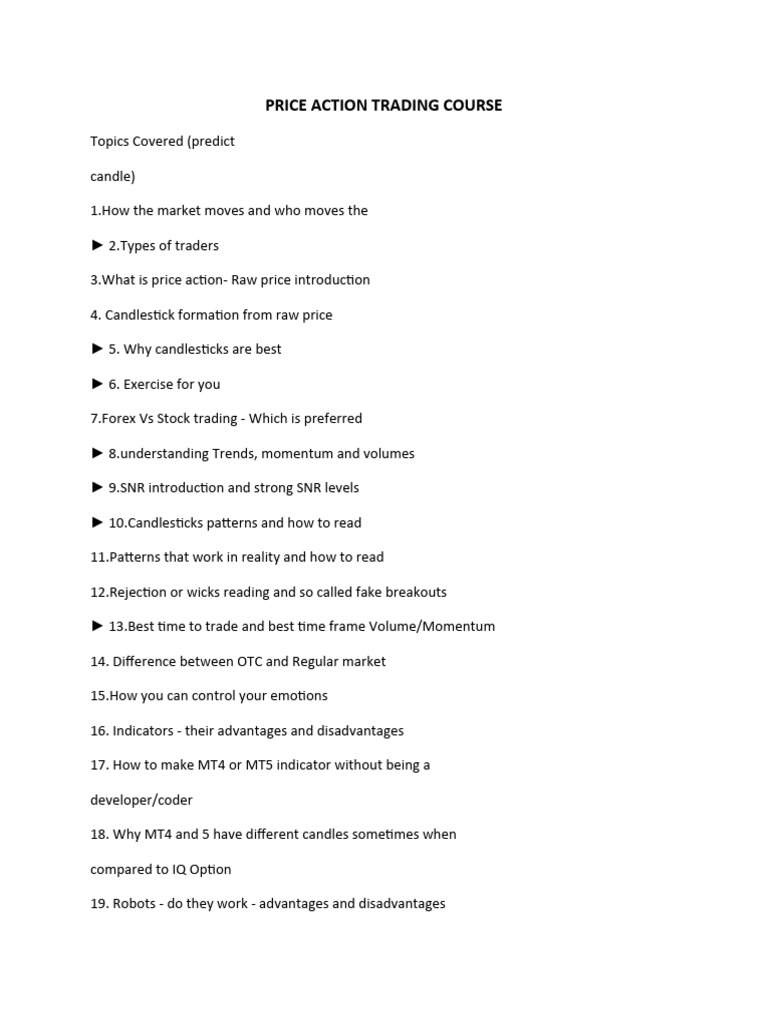 PRICE ACTION TRADING COURSE

Topics Covered (predict

candle)

1.How the market moves and who moves the

► 2.Types of traders

3.What is price action- Raw price introduction

4. Candlestick formation from raw price

► 5. Why candlesticks are best

► 6. Exercise for you

7.Forex Vs Stock trading - Which is preferred

► 8.understanding Trends, momentum and volumes

► 9.SNR introduction and strong SNR levels

► 10.Candlesticks patterns and how to read

11.Patterns that work in reality and how to read

12.Rejection or wicks reading and so called fake breakouts

► 13.Best time to trade and best time frame Volume/Momentum

14. Difference between OTC and Regular market

15.How you can control your emotions

16. Indicators - their advantages and disadvantages

17. How to make MT4 or MT5 indicator without being a developer/coder

18. Why MT4 and 5 have different candles sometimes when compared to IQ Option

19. Robots - do they work - advantages and disadvantages